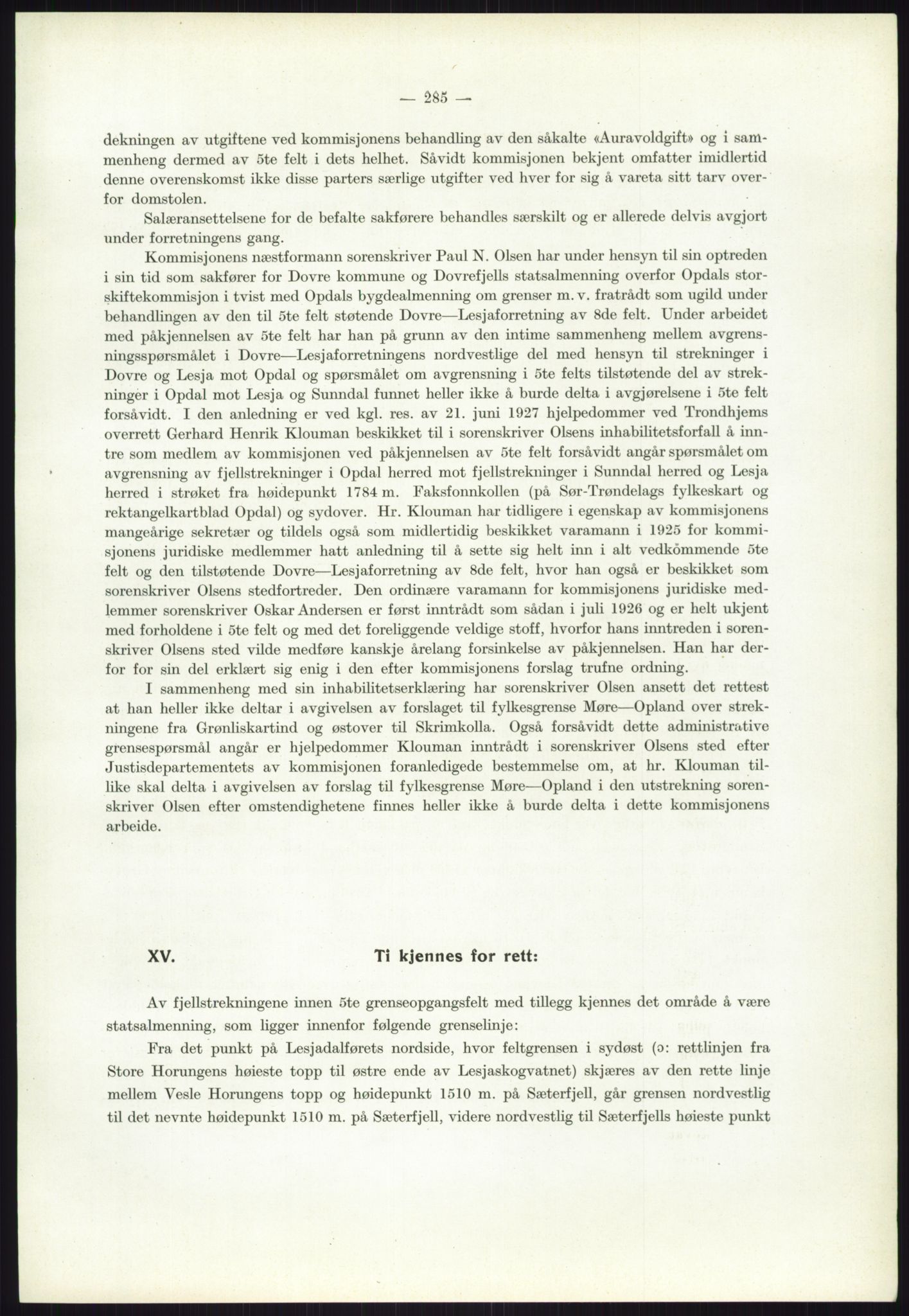 — 285 —

dekningen av utgiftene ved kommisjonens behandling av den såkalte «Auravoldgift» og i sammenheng dermed av 5te felt i dets helhet. Såvidt kommisjonen bekjent omfatter imidlertid denne overenskomst ikke disse parters særlige utgifter ved hver for sig å vareta sitt tarv overfor domstolen.

Salæransettelsene for de befalte sakførere behandles særskilt og er allerede delvis avgjort under forretningens gang.

Kommisjonens næstformann sorenskriver Paul N. Olsen har under hensyn til sin optreden i sin tid som sakfører for Dovre kommune og Dovrefjells statsalmenning overfor Opdals storskiftekommisjon i tvist med Opdals bygdealmenning om grenser m. v. fratrådt som ugild under behandlingen av den til 5te felt støtende Dovre—Lesjaforretning av 8de felt. Under arbeidet med påkjennelsen av 5te felt har han på grunn av den intime sammenheng mellem avgrensningsspørsmålet i Dovre—Lesjaforretningens nordvestlige del med hensyn til strekninger i Dovre og Lesja mot Opdal og spørsmålet om avgrensning i 5te felts tilstøtende del av strekninger i Opdal mot Lesja og Sunndal funnet heller ikke å burde delta i avgjørelsene i 5te felt forsåvidt. I den anledning er ved kgl. res. av 21. juni 1927 hjelpedommer ved Trondhjems overrett Gerhard Henrik Klouman beskikket til i sorenskriver Olsens inhabilitetsforfall å inntre som medlem av kommisjonen ved påkjennelsen av 5te felt forsåvidt angår spørsmålet om avgrensning av fjellstrekninger i Opdal herred mot fjellstrekninger i Sunndal herred og Lesja herred i strøket fra høidepunkt 1784 m. Faksfonnkollen (på Sør-Trøndelags fylkeskart og rektangelkartblad Opdal) og sydover. Hr. Klouman har tidligere i egenskap av kommisjonens mangeårige sekretær og tildels også som midlertidig beskikket varamann i 1925 for kommisjonens juridiske medlemmer hatt anledning til å sette sig helt inn i alt vedkommende 5te felt og den tilstøtende Dovre—Lesjaforretning av 8de felt, hvor han også er beskikket som sorenskriver Olsens stedfortreder. Den ordinære varamann for kommisjonens juridiske medlemmer sorenskriver Oskar Andersen er først inntrådt som sådan i juli 1926 og er helt ukjent med forholdene i 5te felt og med det foreliggende veldige stoff, hvorfor hans inntreden i sorenskriver Olsens sted vilde medføre kanskje årelang forsinkelse av påkjennelsen. Han har derfor for sin del erklært sig enig i den efter kommisjonens forslag trufne ordning.

I sammenheng med sin inhabilitetserklæring har sorenskriver Olsen ansett det rettest at han heller ikke deltar i avgivelsen av forslaget til fylkesgrense Møre—Opland over strekningene fra Grønliskartind og østover til Skrimkolla. Også forsåvidt dette administrative grensespørsmål angår er hjelpedommer Klouman inntrådt i sorenskriver Olsens sted efter Justisdepartementets av kommisjonen foranledigede bestemmelse om, at hr. Klouman tillike skal delta i avgivelsen av forslag til fylkesgrense Møre—Opland i den utstrekning sorenskriver Olsen efter omstendighetene finnes heller ikke å burde delta i dette kommisjonens arbeide.

XV. Ti kjennes for rett:

Av fjellstrekningene innen 5te grenseopgangsfelt med tillegg kjennes det område å være statsalmenning, som ligger innenfor følgende grenselinje:

Fra det punkt på Lesjadalførets nordside, hvor feltgrensen i sydøst (ɔ: rettlinjen fra Store Horungens høieste topp til østre ende av Lesjaskogvatnet) skjæres av den rette linje mellem Vesle Horungens topp og høidepunkt 1510 m. på Sæterfjell, går grensen nordvestlig til det nevnte høidepunkt 1510 m. på Sæterfjell, videre nordvestlig til Sæterfjells høieste punkt